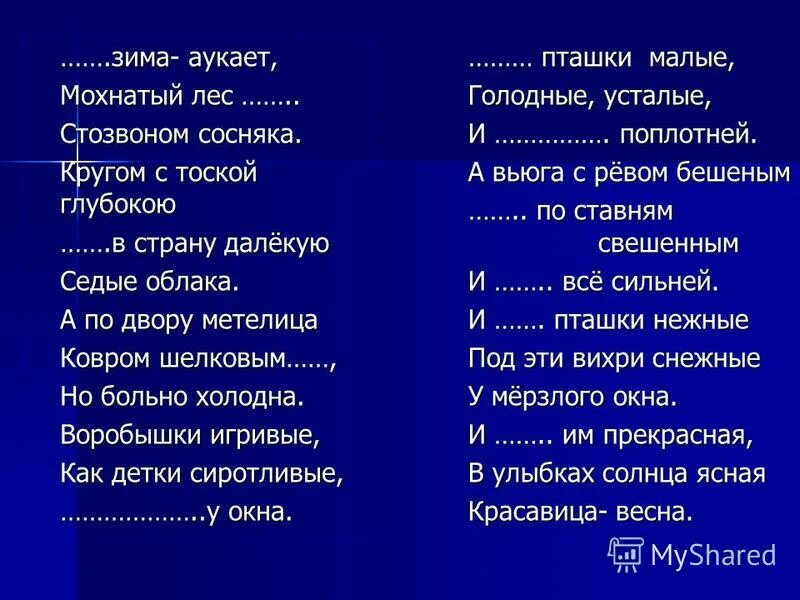 …….зима- аукает,
Мохнатый лес ……..
Стозвоном сосняка.
Кругом с тоской глубокою
…….в страну далёкую
Седые облака.
А по двору метелица
Ковром шелковым……,
Но больно холодна.
Воробышки игривые,
Как детки сиротливые,
………………..у окна.

……… пташки малые,
Голодные, усталые,
И ……………. поплотней.
А вьюга с рёвом бешеным
…….. по ставням свешенным
И …….. всё сильней.
И ……. пташки нежные
Под эти вихри снежные
У мёрзлого окна.
И …….. им прекрасная,
В улыбках солнца ясная
Красавица- весна.

MyShared